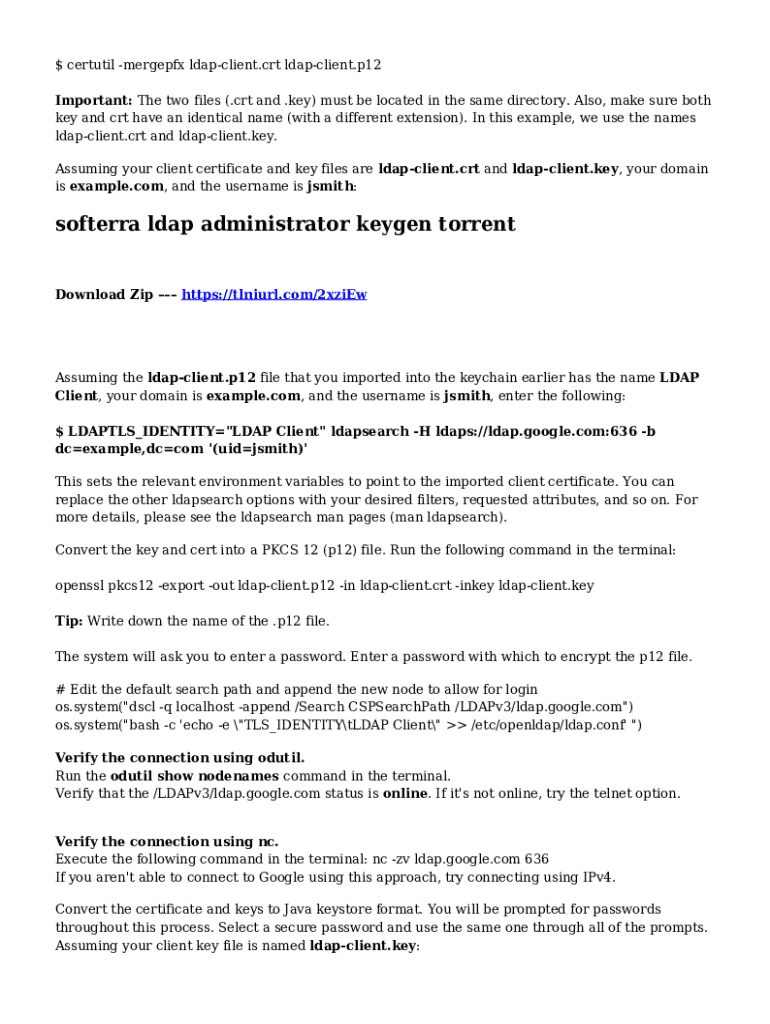 $ certutil -mergepfx ldap-client.crt ldap-client.p12

Important: The two files (.crt and .key) must be located in the same directory. Also, make sure both key and crt have an identical name (with a different extension). In this example, we use the names ldap-client.crt and ldap-client.key.

Assuming your client certificate and key files are ldap-client.crt and ldap-client.key, your domain is example.com, and the username is jsmith:

softerra ldap administrator keygen torrent

Download Zip --- https://tlniurl.com/2xziEw

Assuming the ldap-client.p12 file that you imported into the keychain earlier has the name LDAP Client, your domain is example.com, and the username is jsmith, enter the following:

$ LDAPTLS_IDENTITY="LDAP Client" ldapsearch -H ldaps://ldap.google.com:636 -b dc=example,dc=com '(uid=jsmith)'

This sets the relevant environment variables to point to the imported client certificate. You can replace the other ldapsearch options with your desired filters, requested attributes, and so on. For more details, please see the ldapsearch man pages (man ldapsearch).

Convert the key and cert into a PKCS 12 (p12) file. Run the following command in the terminal:

openssl pkcs12 -export -out ldap-client.p12 -in ldap-client.crt -inkey ldap-client.key

Tip: Write down the name of the .p12 file.

The system will ask you to enter a password. Enter a password with which to encrypt the p12 file.

# Edit the default search path and append the new node to allow for login
os.system("dscl -q localhost -append /Search CSPSearchPath /LDAPv3/ldap.google.com")
os.system("bash -c 'echo -e \"TLS_IDENTITY\tLDAP Client\" >> /etc/openldap/ldap.conf' ")

Verify the connection using odutil.
Run the odutil show nodenames command in the terminal.
Verify that the /LDAPv3/ldap.google.com status is online. If it's not online, try the telnet option.

Verify the connection using nc.
Execute the following command in the terminal: nc -zv ldap.google.com 636
If you aren't able to connect to Google using this approach, try connecting using IPv4.

Convert the certificate and keys to Java keystore format. You will be prompted for passwords throughout this process. Select a secure password and use the same one through all of the prompts. Assuming your client key file is named ldap-client.key: